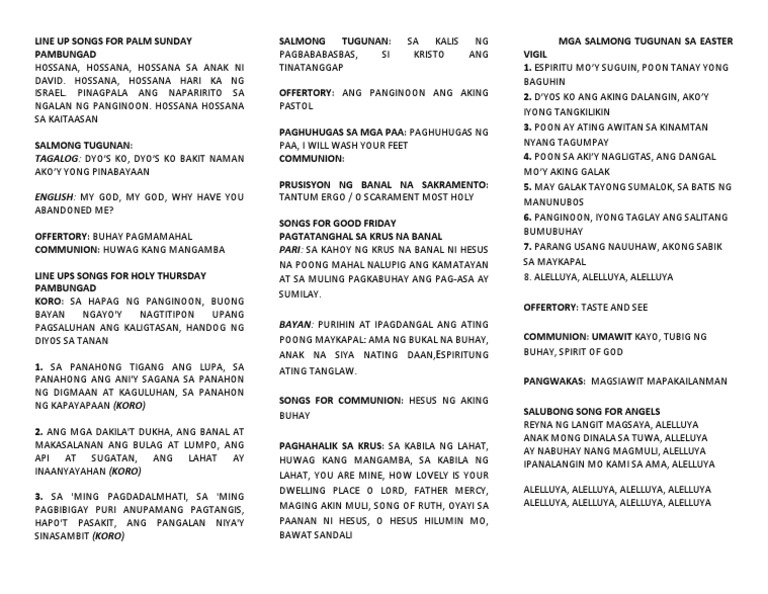 LINE UP SONGS FOR PALM SUNDAY
PAMBUNGAD
HOSSANA, HOSSANA, HOSSANA SA ANAK NI DAVID. HOSSANA, HOSSANA HARI KA NG ISRAEL PINAGPALA ANG NAPARIRITO SA NGALAN NG PANGINOON. HOSSANA HOSSANA SA KAITAASAN

SALMONG TUGUNAN:
TAGALOG: DYO'S KO, DYO'S KO BAKIT NAMAN AKO'Y YONG PINABAYAAN

ENGLISH: MY GOD, MY GOD, WHY HAVE YOU ABANDONED ME?

OFFERTORY: BUHAY PAGMAMAHAL
COMMUNION: HUWAG KANG MANGAMBA

LINE UPS SONGS FOR HOLY THURSDAY
PAMBUNGAD
KORO: SA HAPAG NG PANGINOON, BUONG BAYAN NGAYO'Y NAGTITIPON UPANG PAGSALUHAN ANG KALIGTASAN, HANDOG NG DIYOS SA TANAN

1. SA PANAHONG TIGANG ANG LUPA, SA PANAHONG ANG ANI'Y SAGANA SA PANAHON NG DIGMAAN AT KAGULUHAN, SA PANAHON NG KAPAYAPAAN (KORO)

2. ANG MGA DAKILA'T DUKHA, ANG BANAL AT MAKASALANAN ANG BULAG AT LUMPO, ANG API AT SUGATAN, ANG LAHAT AY INAANYAYAHAN (KORO)

3. SA 'MING PAGDADALMHATI, SA 'MING PAGBIBIGAY PURI ANUPAMANG PAGTANGIS, HAPO'T PASAKIT, ANG PANGALAN NIYA'Y SINASAMBIT (KORO)

SALMONG TUGUNAN: SA KALIS NG PAGBABABASBAS, SI KRISTO ANG TINATANGGAP

OFFERTORY: ANG PANGINOON ANG AKING PASTOL

PAGHUHUGAS SA MGA PAA: PAGHUHUGAS NG PAA, I WILL WASH YOUR FEET
COMMUNION:

PRUSISYON NG BANAL NA SAKRAMENTO: TANTUM ERGO / O SCARAMENT MOST HOLY

SONGS FOR GOOD FRIDAY
PAGTATANGHAL SA KRUS NA BANAL
PARI: SA KAHOY NG KRUS NA BANAL NI HESUS NA POONG MAHAL NALUPIG ANG KAMATAYAN AT SA MULING PAGKABUHAY ANG PAG-ASA AY SUMILAY.

BAYAN: PURIHIN AT IPAGDANGAL ANG ATING POONG MAYKAPAL: AMA NG BUKAL NA BUHAY, ANAK NA SIYA NATING DAAN,ESPIRITUNG ATING TANGLAW.

SONGS FOR COMMUNION: HESUS NG AKING BUHAY

PAGHAHALIK SA KRUS: SA KABILA NG LAHAT, HUWAG KANG MANGAMBA, SA KABILA NG LAHAT, YOU ARE MINE, HOW LOVELY IS YOUR DWELLING PLACE O LORD, FATHER MERCY, MAGING AKIN MULI, SONG OF RUTH, OYAYI SA PAANAN NI HESUS, O HESUS HILUMIN MO, BAWAT SANDALI

MGA SALMONG TUGUNAN SA EASTER VIGIL
1. ESPIRITU MO'Y SUGUIN, POON TANAY YONG BAGUHIN
2. D'YOS KO ANG AKING DALANGIN, AKO'Y IYONG TANGKILIKIN
3. POON AY ATING AWITAN SA KINAMTAN NYANG TAGUMPAY
4. POON SA AKI'Y NAGLIGTAS, ANG DANGAL MO'Y AKING GALAK
5. MAY GALAK TAYONG SUMALOK, SA BATIS NG MANUNUBOS
6. PANGINOON, IYONG TAGLAY ANG SALITANG BUMUBUHAY
7. PARANG USANG NAUUHAW, AKONG SABIK SA MAYKAPAL
8. ALELLUYA, ALELLUYA, ALELLUYA

OFFERTORY: TASTE AND SEE

COMMUNION: UMAWIT KAYO, TUBIG NG BUHAY, SPIRIT OF GOD

PANGWAKAS: MAGSIAWIT MAPAKAILANMAN

SALUBONG SONG FOR ANGELS
REYNA NG LANGIT MAGSAYA, ALELLUYA
ANAK MONG DINALA SA TUWA, ALLELUYA
AY NABUHAY NANG MAGMULI, ALELLUYA
IPANALANGIN MO KAMI SA AMA, ALELLUYA

ALELLUYA, ALELLUYA, ALELLUYA, ALELLUYA
ALELLUYA, ALELLUYA, ALELLUYA, ALELLUYA